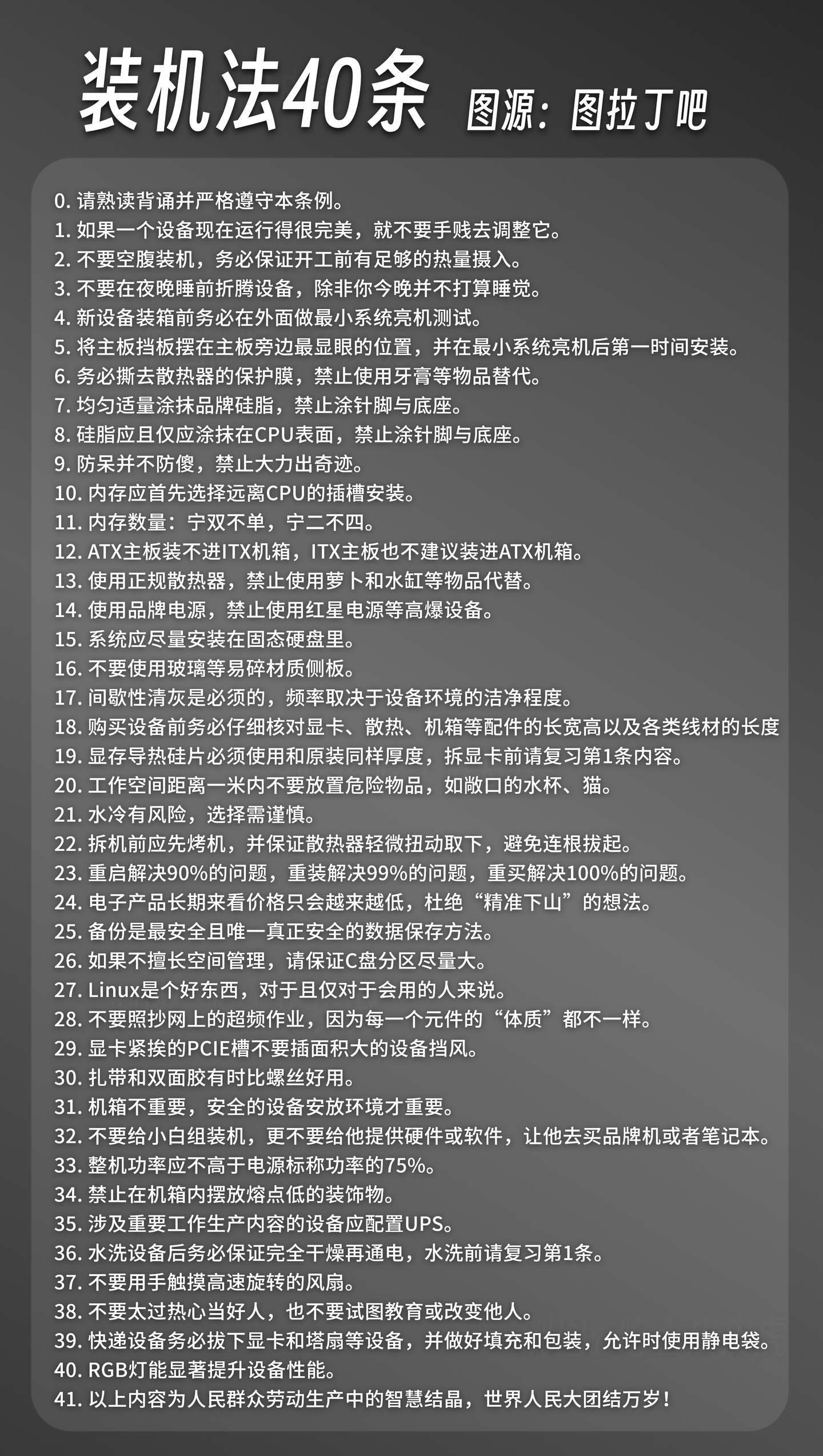 装机法40条 图源：图拉丁吧

0. 请熟读背诵并严格遵守本条例。
1. 如果一个设备现在运行得很完美，就不要手贱去调整它。
2. 不要空腹装机，务必保证开工前有足够的热量摄入。
3. 不要在夜晚睡前折腾设备，除非你今晚并不打算睡觉。
4. 新设备装箱前务必在外面做最小系统亮机测试。
5. 将主板挡板摆在主板旁边最显眼的位置，并在最小系统亮机后第一时间安装。
6. 务必撕去散热器的保护膜，禁止使用牙膏等物品替代。
7. 均匀适量涂抹品牌硅脂，禁止涂针脚与底座。
8. 硅脂应且仅应涂抹在CPU表面，禁止涂针脚与底座。
9. 防呆并不防傻，禁止大力出奇迹。
10. 内存应首先选择远离CPU的插槽安装。
11. 内存数量：宁双不单，宁二不四。
12. ATX主板装不进ITX机箱，ITX主板也不建议装进ATX机箱。
13. 使用正规散热器，禁止使用萝卜和水缸等物品代替。
14. 使用品牌电源，禁止使用红星电源等高爆设备。
15. 系统应尽量安装在固态硬盘里。
16. 不要使用玻璃等易碎材质侧板。
17. 间歇性清灰是必须的，频率取决于设备环境的洁净程度。
18. 购买设备前务必仔细核对显卡、散热、机箱等配件的长宽高以及各类线材的长度
19. 显存导热硅片必须使用和原装同样厚度，拆显卡前请复习第1条内容。
20. 工作空间距离一米内不要放置危险物品，如敞口的水杯、猫。
21. 水冷有风险，选择需谨慎。
22. 拆机前应先烤机，并保证散热器轻微扭动取下，避免连根拔起。
23. 重启解决90%的问题，重装解决99%的问题，重买解决100%的问题。
24. 电子产品长期来看价格只会越来越低，杜绝“精准下山”的想法。
25. 备份是最安全且唯一真正安全的数据保存方法。
26. 如果不擅长空间管理，请保证C盘分区尽量大。
27. Linux是个好东西，对于且仅对于会用的人来说。
28. 不要照抄网上的超频作业，因为每一个元件的“体质”都不一样。
29. 显卡紧挨的PCIE槽不要插面积大的设备挡风。
30. 扎带和双面胶有时比螺丝好用。
31. 机箱不重要，安全的设备安放环境才重要。
32. 不要给小白组装机，更不要给他提供硬件或软件，让他去买品牌机或者笔记本。
33. 整机功率应不高于电源标称功率的75%。
34. 禁止在机箱内摆放熔点低的装饰物。
35. 涉及重要工作生产内容的设备应配置UPS。
36. 水洗设备后务必保证完全干燥再通电，水洗前请复习第1条。
37. 不要用手触摸高速旋转的风扇。
38. 不要太过热心当好人，也不要试图教育或改变他人。
39. 快递设备务必拔下显卡和塔扇等设备，并做好填充和包装，允许时使用静电袋。
40. RGB灯能显著提升设备性能。
41. 以上内容为人民群众劳动生产中的智慧结晶，世界人民大团结万岁！